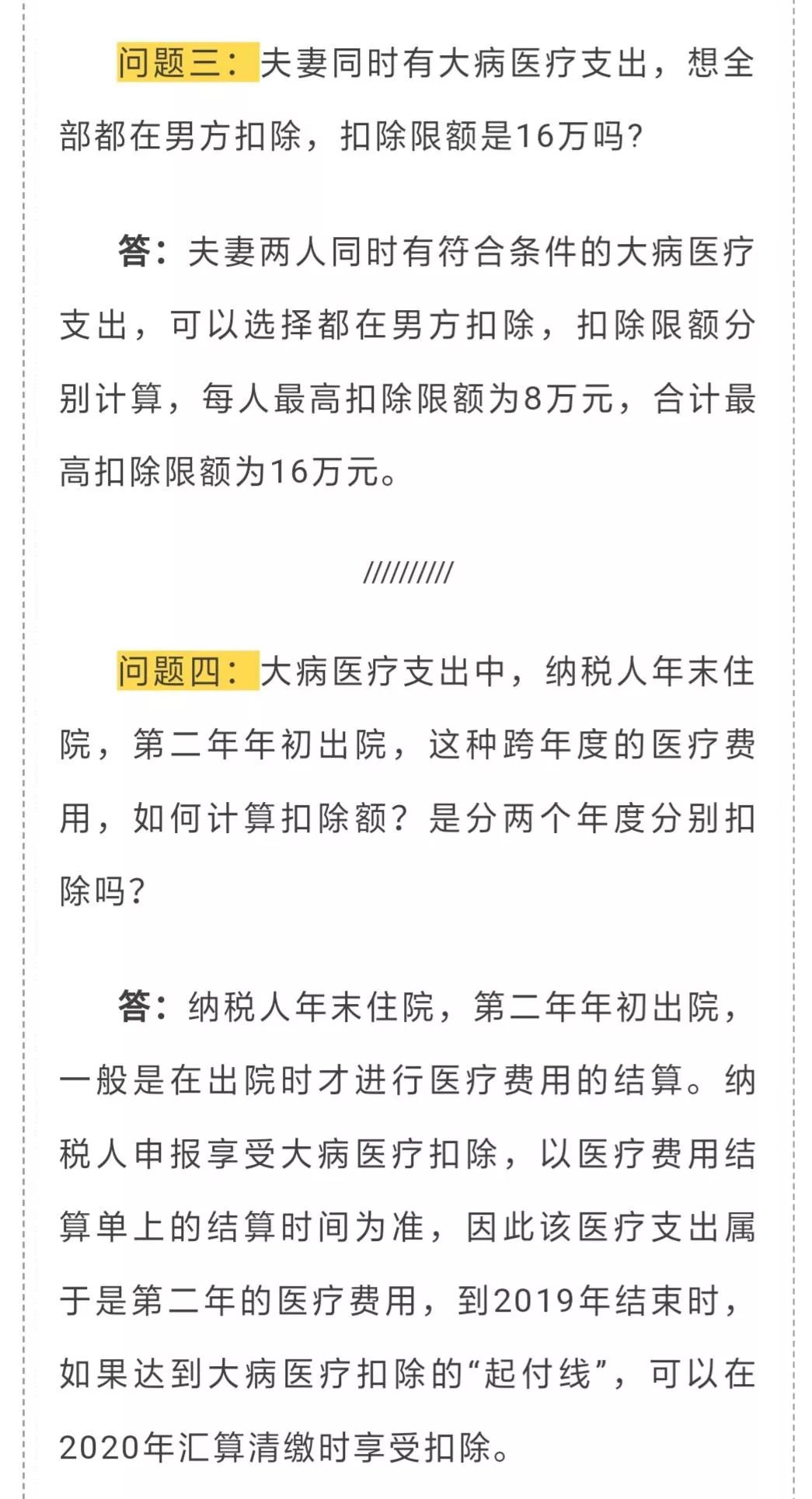 问题三：夫妻同时有大病医疗支出，想全部都在男方扣除，扣除限额是16万吗？

答：夫妻两人同时有符合条件的大病医疗支出，可以选择都在男方扣除，扣除限额分别计算，每人最高扣除限额为8万元，合计最高扣除限额为16万元。

//////////

问题四：大病医疗支出中，纳税人年末住院，第二年年初出院，这种跨年度的医疗费用，如何计算扣除额？是分两个年度分别扣除吗？

答：纳税人年末住院，第二年年初出院，一般是在出院时才进行医疗费用的结算。纳税人申报享受大病医疗扣除，以医疗费用结算单上的结算时间为准，因此该医疗支出属于是第二年的医疗费用，到2019年结束时，如果达到大病医疗扣除的“起付线”，可以在2020年汇算清缴时享受扣除。